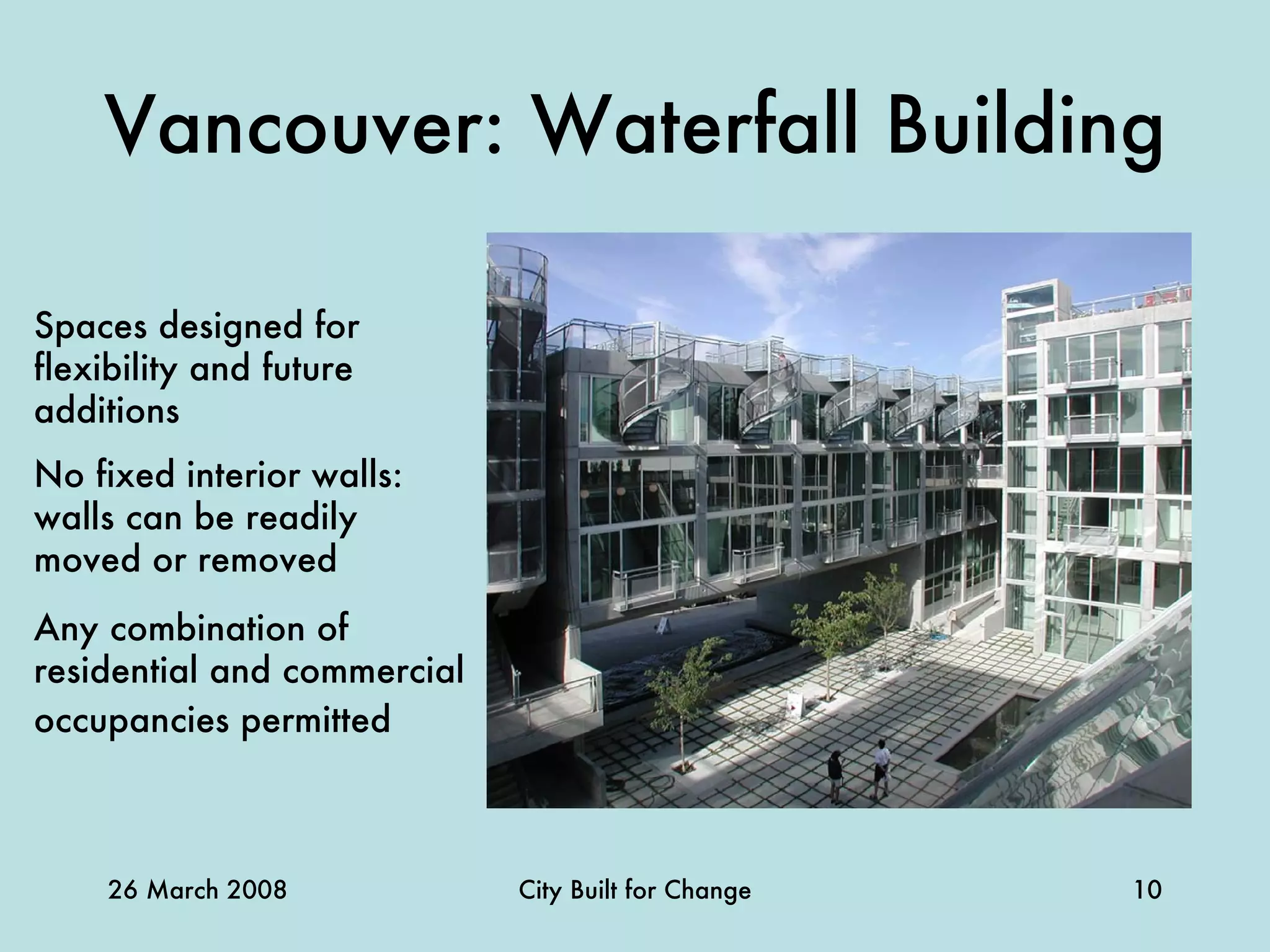 Vancouver: Waterfall Building

Spaces designed for flexibility and future additions

No fixed interior walls: walls can be readily moved or removed

Any combination of residential and commercial occupancies permitted

26 March 2008

City Built for Change

10